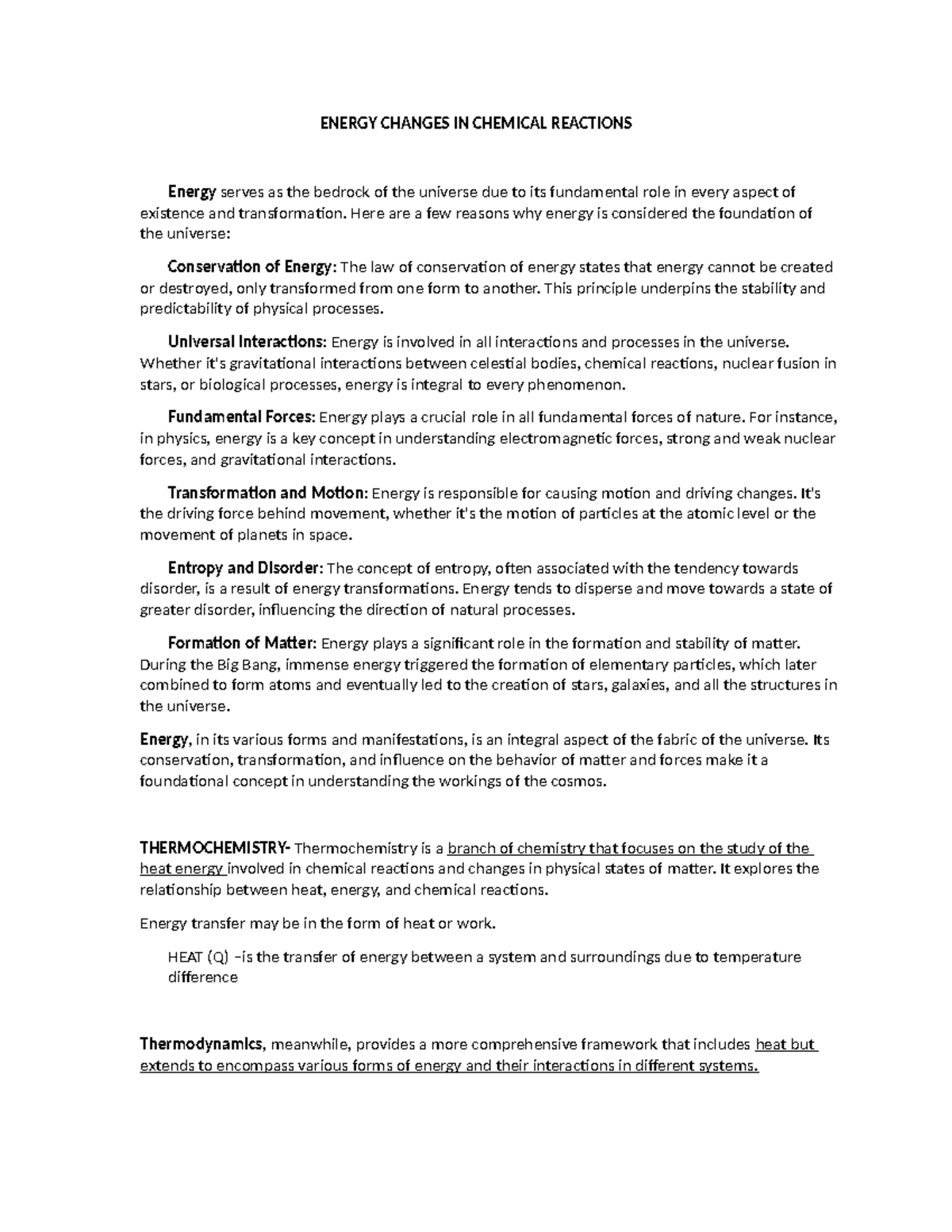 ENERGY CHANGES IN CHEMICAL REACTIONS

Energy serves as the bedrock of the universe due to its fundamental role in every aspect of existence and transformation. Here are a few reasons why energy is considered the foundation of the universe:

Conservation of Energy: The law of conservation of energy states that energy cannot be created or destroyed, only transformed from one form to another. This principle underpins the stability and predictability of physical processes.

Universal Interactions: Energy is involved in all interactions and processes in the universe. Whether it's gravitational interactions between celestial bodies, chemical reactions, nuclear fusion in stars, or biological processes, energy is integral to every phenomenon.

Fundamental Forces: Energy plays a crucial role in all fundamental forces of nature. For instance, in physics, energy is a key concept in understanding electromagnetic forces, strong and weak nuclear forces, and gravitational interactions.

Transformation and Motion: Energy is responsible for causing motion and driving changes. It's the driving force behind movement, whether it's the motion of particles at the atomic level or the movement of planets in space.

Entropy and Disorder: The concept of entropy, often associated with the tendency towards disorder, is a result of energy transformations. Energy tends to disperse and move towards a state of greater disorder, influencing the direction of natural processes.

Formation of Matter: Energy plays a significant role in the formation and stability of matter. During the Big Bang, immense energy triggered the formation of elementary particles, which later combined to form atoms and eventually led to the creation of stars, galaxies, and all the structures in the universe.

Energy, in its various forms and manifestations, is an integral aspect of the fabric of the universe. Its conservation, transformation, and influence on the behavior of matter and forces make it a foundational concept in understanding the workings of the cosmos.

THERMOCHEMISTRY- Thermochemistry is a branch of chemistry that focuses on the study of the heat energy involved in chemical reactions and changes in physical states of matter. It explores the relationship between heat, energy, and chemical reactions.

Energy transfer may be in the form of heat or work.

HEAT (Q) –is the transfer of energy between a system and surroundings due to temperature difference

Thermodynamics, meanwhile, provides a more comprehensive framework that includes heat but extends to encompass various forms of energy and their interactions in different systems.